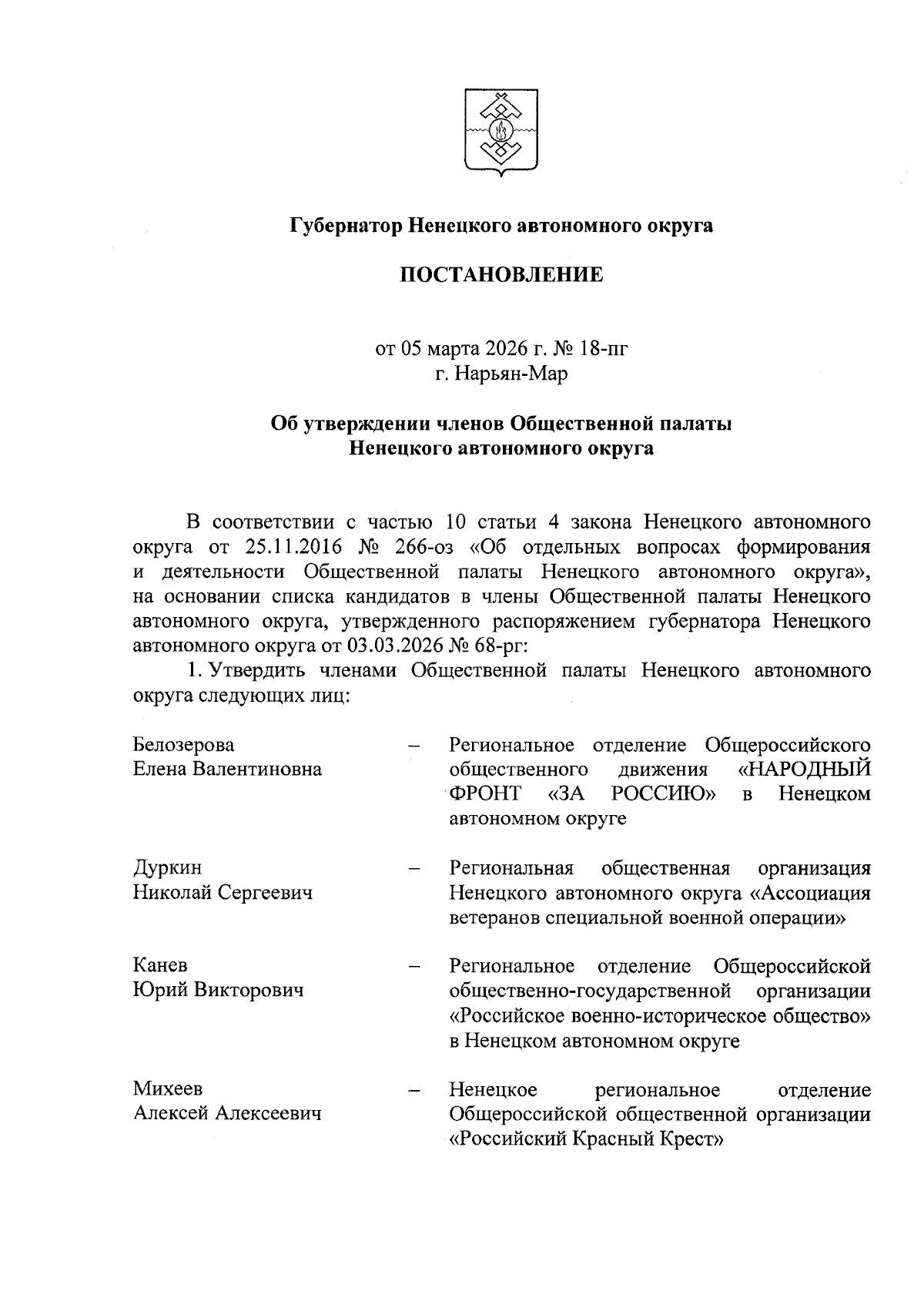 Губернатор Ненецкого автономного округа

ПОСТАНОВЛЕНИЕ

от 05 марта 2026 г. № 18-пг
г. Нарьян-Мар

Об утверждении членов Общественной палаты
Ненецкого автономного округа

В соответствии с частью 10 статьи 4 закона Ненецкого автономного округа от 25.11.2016 № 266-оз «Об отдельных вопросах формирования и деятельности Общественной палаты Ненецкого автономного округа», на основании списка кандидатов в члены Общественной палаты Ненецкого автономного округа, утвержденного распоряжением губернатора Ненецкого автономного округа от 03.03.2026 № 68-рг:

1. Утвердить членами Общественной палаты Ненецкого автономного округа следующих лиц:

Белозерова Елена Валентиновна – Региональное отделение Общероссийского общественного движения «НАРОДНЫЙ ФРОНТ «ЗА РОССИЮ» в Ненецком автономном округе

Дуркин Николай Сергеевич – Региональная общественная организация Ненецкого автономного округа «Ассоциация ветеранов специальной военной операции»

Канев Юрий Викторович – Региональное отделение Общероссийской общественно-государственной организации «Российское военно-историческое общество» в Ненецком автономном округе

Михеев Алексей Алексеевич – Ненецкое региональное отделение Общероссийской общественной организации «Российский Красный Крест»